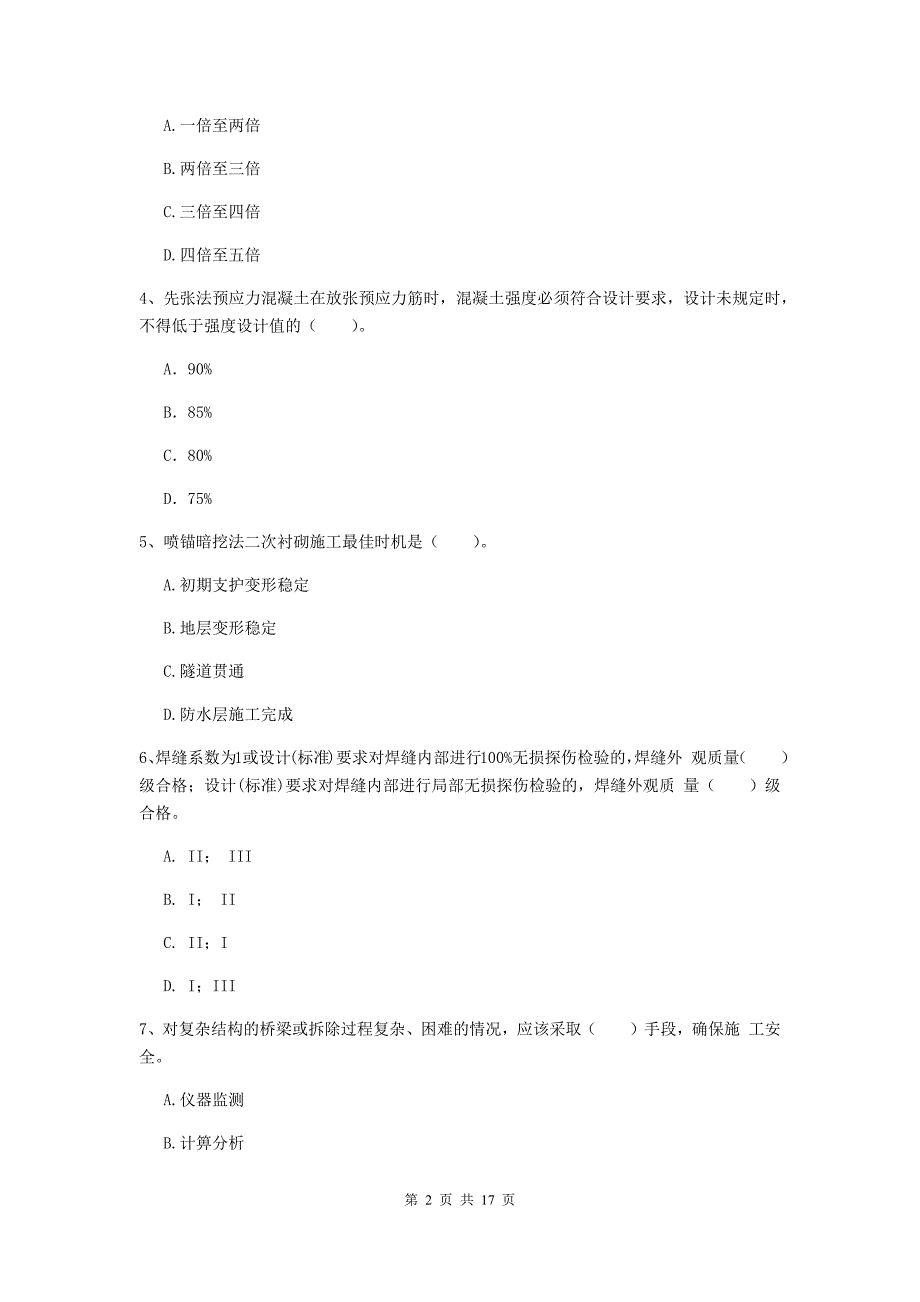 A. 一倍至两倍

B. 两倍至三倍

C. 三倍至四倍

D. 四倍至五倍

4、先张法预应力混凝土在放张预应力筋时，混凝土强度必须符合设计要求，设计未规定时，不得低于强度设计值的（　　）。

A. 90%

B. 85%

C. 80%

D. 75%

5、喷锚暗挖法二次衬砌施工最佳时机是（　　）。

A. 初期支护变形稳定

B. 地层变形稳定

C. 隧道贯通

D. 防水层施工完成

6、焊缝系数为1或设计(标准)要求对焊缝内部进行100%无损探伤检验的，焊缝外 观质量(　　)级合格；设计(标准)要求对焊缝内部进行局部无损探伤检验的，焊缝外观质 量（　　）级合格。

A. II； III

B. I； II

C. II；I

D. I；III

7、对复杂结构的桥梁或拆除过程复杂、困难的情况，应该采取（　　）手段，确保施 工安全。

A. 仪器监测

B. 计算分析

第 2 页 共 17 页